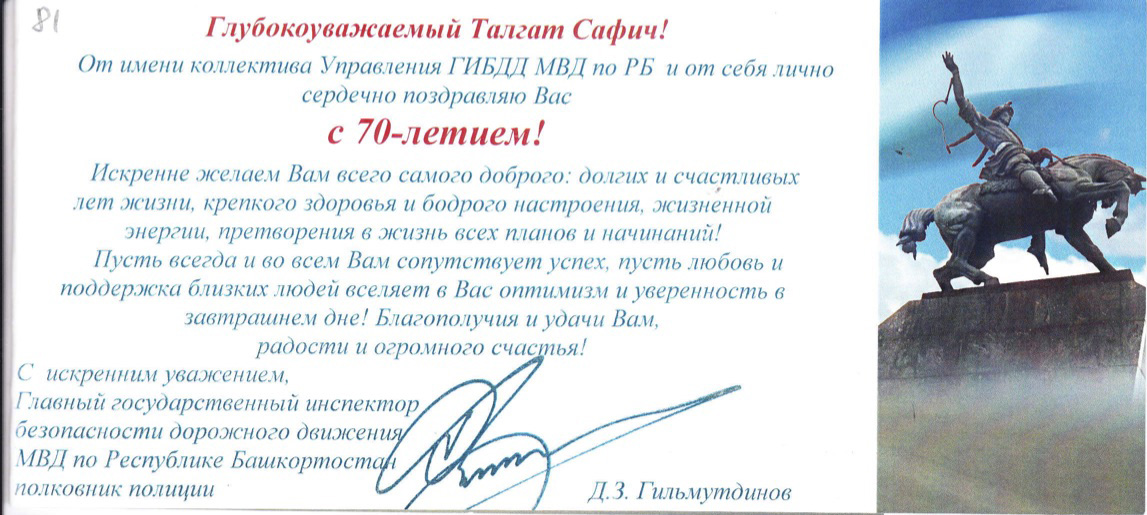 81

Глубокоуважаемый Талгат Сафич!

От имени коллектива Управления ГИБДД МВД по РБ и от себя лично сердечно поздравляю Вас

с 70-летием!

Искренне желаем Вам всего самого доброго: долгих и счастливых лет жизни, крепкого здоровья и бодрого настроения, жизненной энергии, претворения в жизнь всех планов и начинаний!

Пусть всегда и во всем Вам сопутствует успех, пусть любовь и поддержка близких людей вселяет в Вас оптимизм и уверенность в завтрашнем дне! Благополучия и удачи Вам, радости и огромного счастья!

С искренним уважением,
Главный государственный инспектор безопасности дорожного движения МВД по Республике Башкортостан
полковник полиции

Д.З. Гильмутдинов